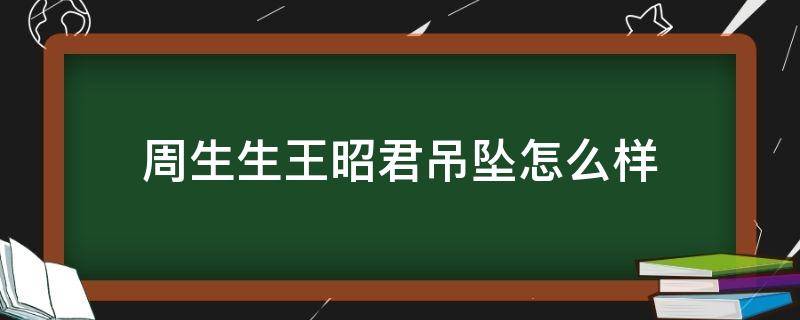 周生生王昭君吊坠怎么样